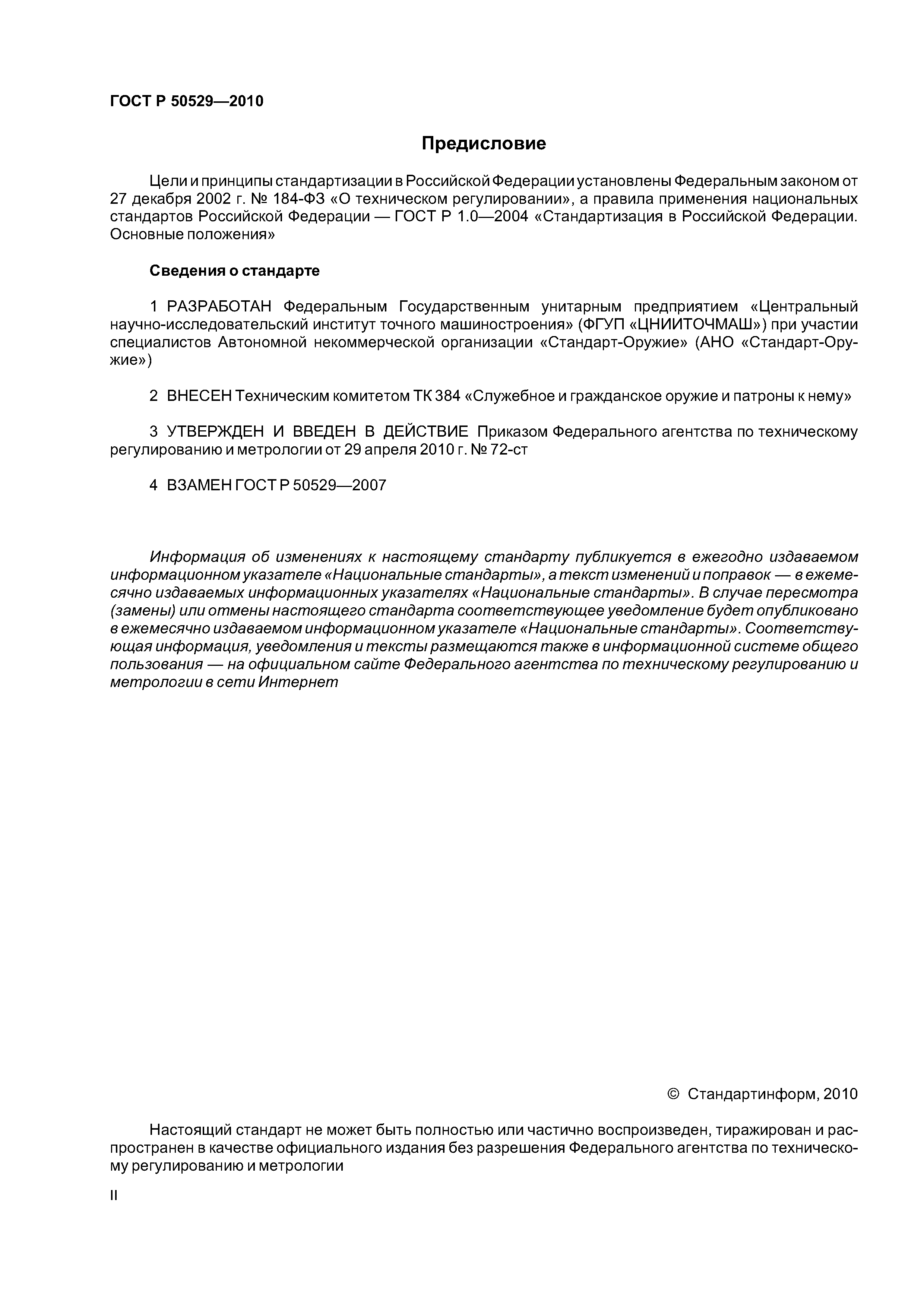 ГОСТ Р 50529—2010

Предисловие

Цели и принципы стандартизации в Российской Федерации установлены Федеральным законом от 27 декабря 2002 г. № 184-ФЗ «О техническом регулировании», а правила применения национальных стандартов Российской Федерации — ГОСТ Р 1.0—2004 «Стандартизация в Российской Федерации. Основные положения»

Сведения о стандарте

1 РАЗРАБОТАН Федеральным Государственным унитарным предприятием «Центральный научно-исследовательский институт точного машиностроения» (ФГУП «ЦНИИТОЧМАШ») при участии специалистов Автономной некоммерческой организации «Стандарт-Оружие» (АНО «Стандарт-Оружие»)

2 ВНЕСЕН Техническим комитетом ТК 384 «Служебное и гражданское оружие и патроны к нему»

3 УТВЕРЖДЕН И ВВЕДЕН В ДЕЙСТВИЕ Приказом Федерального агентства по техническому регулированию и метрологии от 29 апреля 2010 г. № 72-ст

4 ВЗАМЕН ГОСТ Р 50529—2007

Информация об изменениях к настоящему стандарту публикуется в ежегодно издаваемом информационном указателе «Национальные стандарты», а текст изменений и поправок — в ежемесячно издаваемых информационных указателях «Национальные стандарты». В случае пересмотра (замены) или отмены настоящего стандарта соответствующее уведомление будет опубликовано в ежемесячно издаваемом информационном указателе «Национальные стандарты». Соответствующая информация, уведомления и тексты размещаются также в информационной системе общего пользования — на официальном сайте Федерального агентства по техническому регулированию и метрологии в сети Интернет

© Стандартинформ, 2010

Настоящий стандарт не может быть полностью или частично воспроизведен, тиражирован и распространен в качестве официального издания без разрешения Федерального агентства по техническому регулированию и метрологии

II